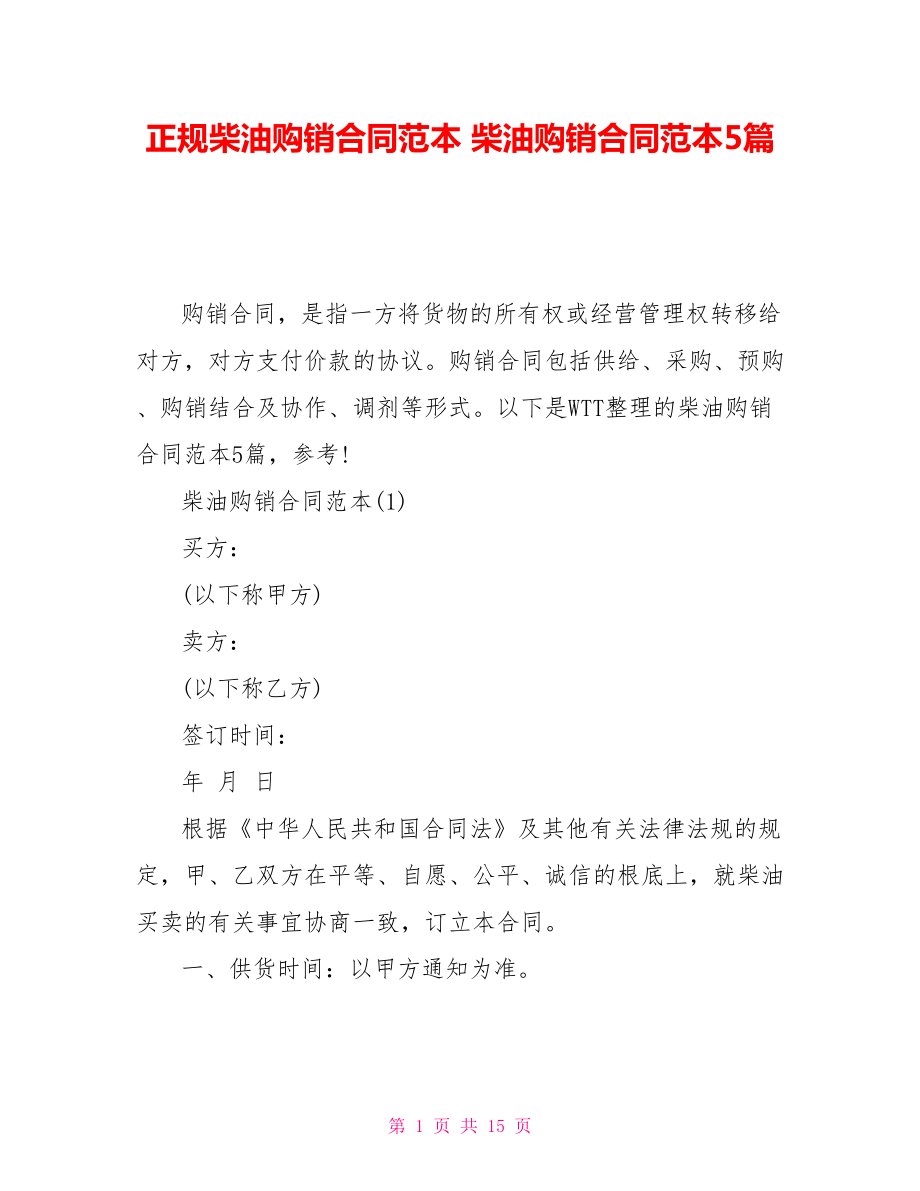 正规柴油购销合同范本 柴油购销合同范本5篇

购销合同，是指一方将货物的所有权或经营管理权转移给对方，对方支付价款的协议。购销合同包括供给、采购、预购、购销结合及协作、调剂等形式。以下是WTT整理的柴油购销合同范本5篇，参考！

柴油购销合同范本(1)

买方：

(以下称甲方)

卖方：

(以下称乙方)

签订时间：

年 月 日

根据《中华人民共和国合同法》及其他有关法律法规的规定，甲、乙双方在平等、自愿、公平、诚信的根底上，就柴油买卖的有关事宜协商一致，订立本合同。

一、供货时间：以甲方通知为准。

第 1 页 共 15 页